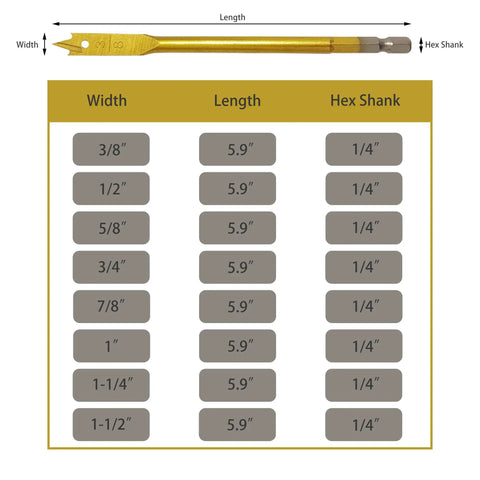 Length

Width

3/8

Hex Shank

| Width | Length | Hex Shank |
|---|---|---|
| 3/8″ | 5.9″ | 1/4″ |
| 1/2″ | 5.9″ | 1/4″ |
| 5/8″ | 5.9″ | 1/4″ |
| 3/4″ | 5.9″ | 1/4″ |
| 7/8″ | 5.9″ | 1/4″ |
| 1″ | 5.9″ | 1/4″ |
| 1-1/4″ | 5.9″ | 1/4″ |
| 1-1/2″ | 5.9″ | 1/4″ |